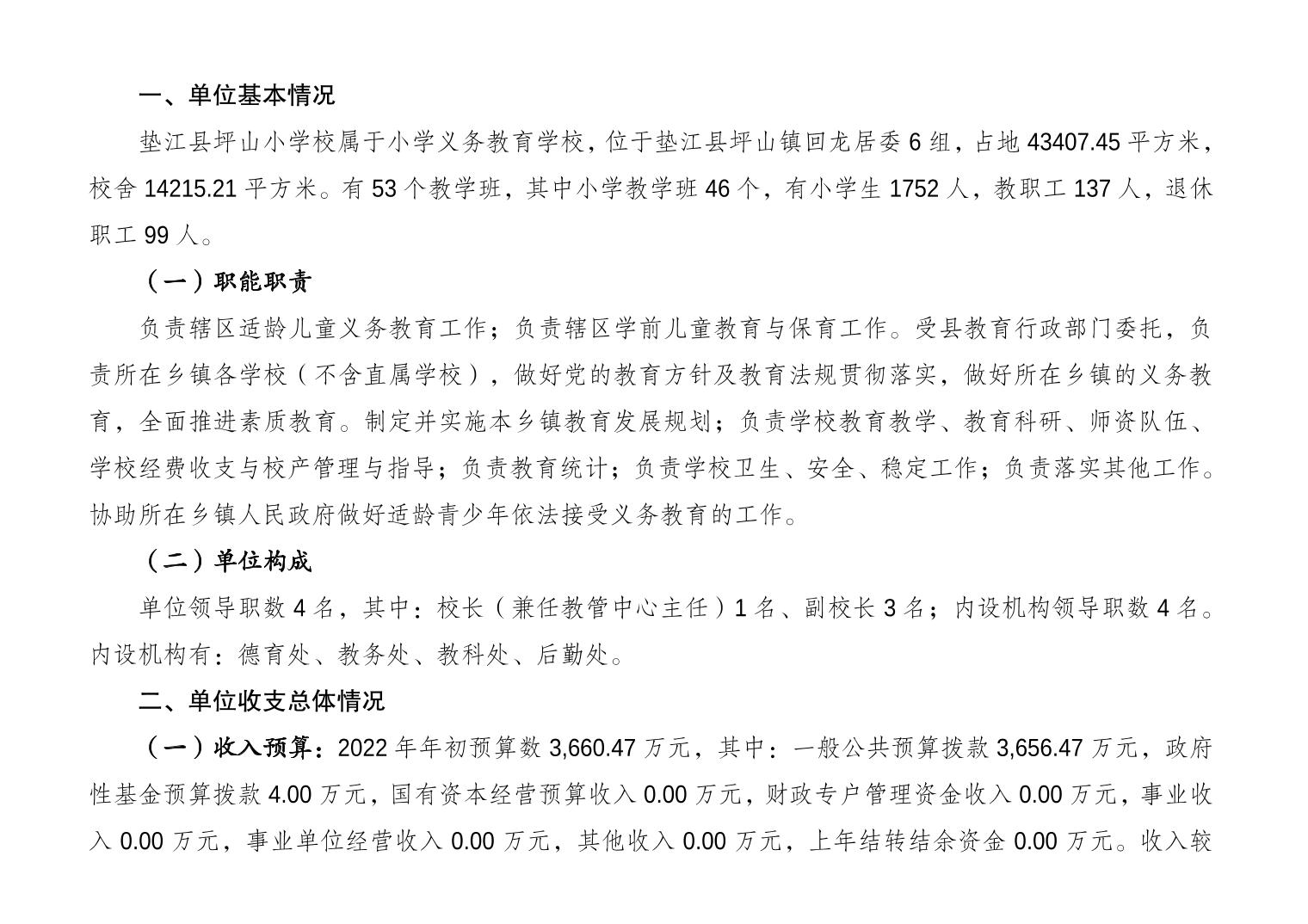 一、单位基本情况

垫江县坪山小学校属于小学义务教育学校，位于垫江县坪山镇回龙居委 6 组，占地 43407.45 平方米，校舍 14215.21 平方米。有 53 个教学班，其中小学教学班 46 个，有小学生 1752 人，教职工 137 人，退休职工 99 人。

（一）职能职责

负责辖区适龄儿童义务教育工作；负责辖区学前儿童教育与保育工作。受县教育行政部门委托，负责所在乡镇各学校（不含直属学校），做好党的教育方针及教育法规贯彻落实，做好所在乡镇的义务教育，全面推进素质教育。制定并实施本乡镇教育发展规划；负责学校教育教学、教育科研、师资队伍、学校经费收支与校产管理与指导；负责教育统计；负责学校卫生、安全、稳定工作；负责落实其他工作。协助所在乡镇人民政府做好适龄青少年依法接受义务教育的工作。

（二）单位构成

单位领导职数 4 名，其中：校长（兼任教管中心主任）1 名、副校长 3 名；内设机构领导职数 4 名。内设机构有：德育处、教务处、教科处、后勤处。

二、单位收支总体情况

（一）收入预算：2022 年年初预算数 3,660.47 万元，其中：一般公共预算拨款 3,656.47 万元，政府性基金预算拨款 4.00 万元，国有资本经营预算收入 0.00 万元，财政专户管理资金收入 0.00 万元，事业收入 0.00 万元，事业单位经营收入 0.00 万元，其他收入 0.00 万元，上年结转结余资金 0.00 万元。收入较